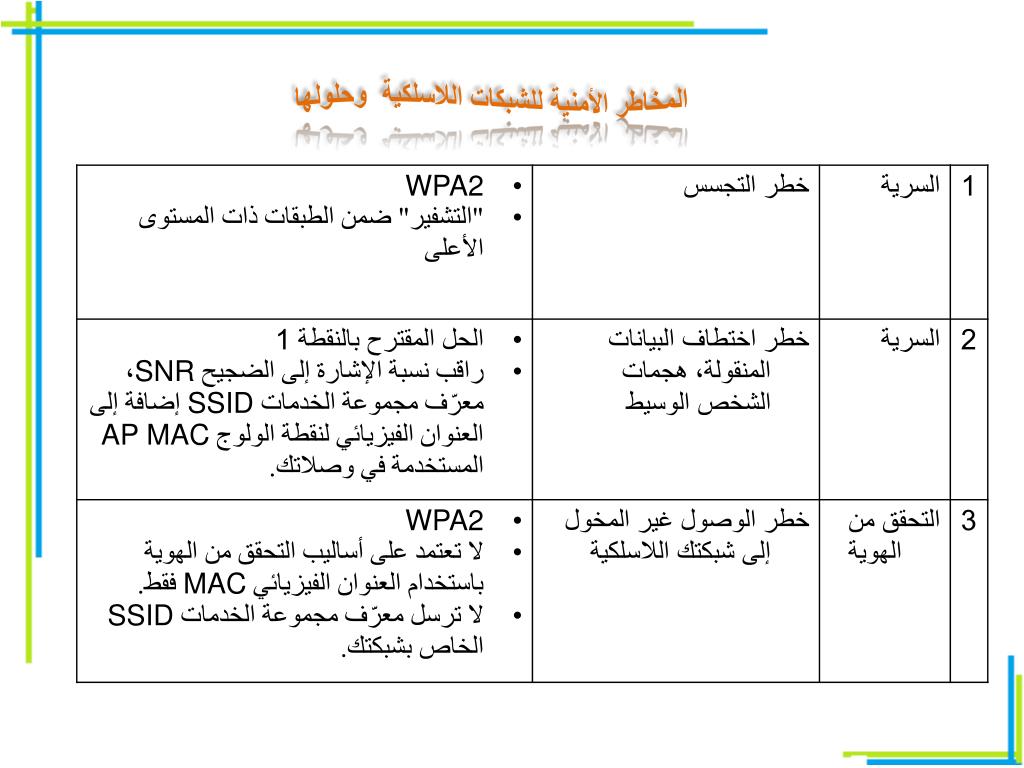 المخاطر الأمنية للشبكات اللاسلكية وحلولها

| 1 | السرية | خطر التجسس | • WPA2 • "التشفير" ضمن الطبقات ذات المستوى الأعلى |
|---|---|---|---|
| 2 | السرية | خطر اختطاف البيانات المنقولة، هجمات الشخص الوسيط | • الحل المقترح بالنقطة 1 • راقب نسبة الإشارة إلى الضجيج SNR، معرّف مجموعة الخدمات SSID إضافة إلى العنوان الفيزيائي لنقطة الولوج AP MAC المستخدمة في وصلاتك. |
| 3 | التحقق من الهوية | خطر الوصول غير المخول إلى شبكتك اللاسلكية | • WPA2 • لا تعتمد على أساليب التحقق من الهوية باستخدام العنوان الفيزيائي MAC فقط. • لا ترسل معرّف مجموعة الخدمات SSID الخاص بشبكتك. |